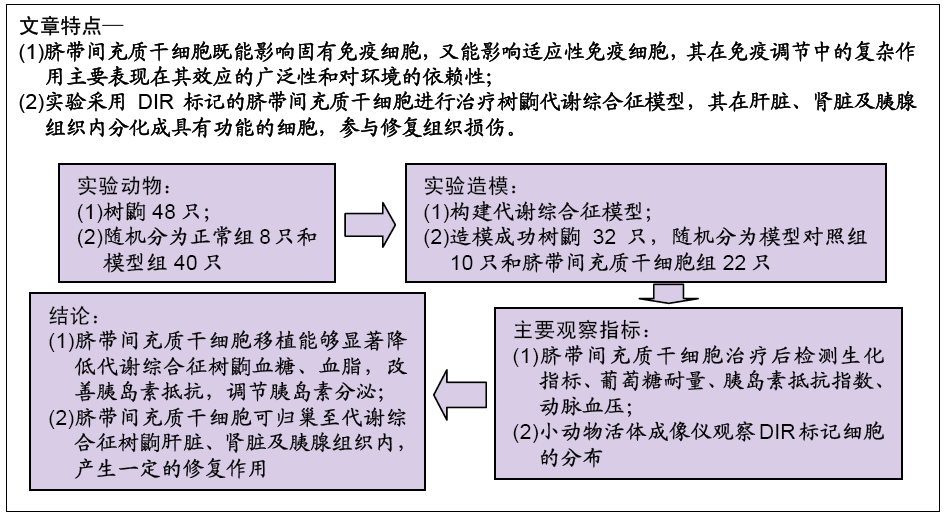 文章特点—
(1)脐带间充质干细胞既能影响固有免疫细胞，又能影响适应性免疫细胞，其在免疫调节中的复杂作用主要表现在其效应的广泛性和对环境的依赖性；
(2)实验采用 DIR 标记的脐带间充质干细胞进行治疗树鼩代谢综合征模型，其在肝脏、肾脏及胰腺组织内分化成具有功能的细胞，参与修复组织损伤。

实验动物：
(1)树鼩 48 只；
(2)随机分为正常组 8 只和模型组 40 只

实验造模：
(1)构建代谢综合征模型；
(2)造模成功树鼩 32 只，随机分为模型对照组 10 只和脐带间充质干细胞组 22 只

主要观察指标：
(1)脐带间充质干细胞治疗后检测生化指标、葡萄糖耐量、胰岛素抵抗指数、动脉血压；
(2)小动物活体成像仪观察 DIR 标记细胞的分布

结论：
(1)脐带间充质干细胞移植能够显著降低代谢综合征树鼩血糖、血脂，改善胰岛素抵抗，调节胰岛素分泌；
(2)脐带间充质干细胞可归巢至代谢综合征树鼩肝脏、肾脏及胰腺组织内，产生一定的修复作用